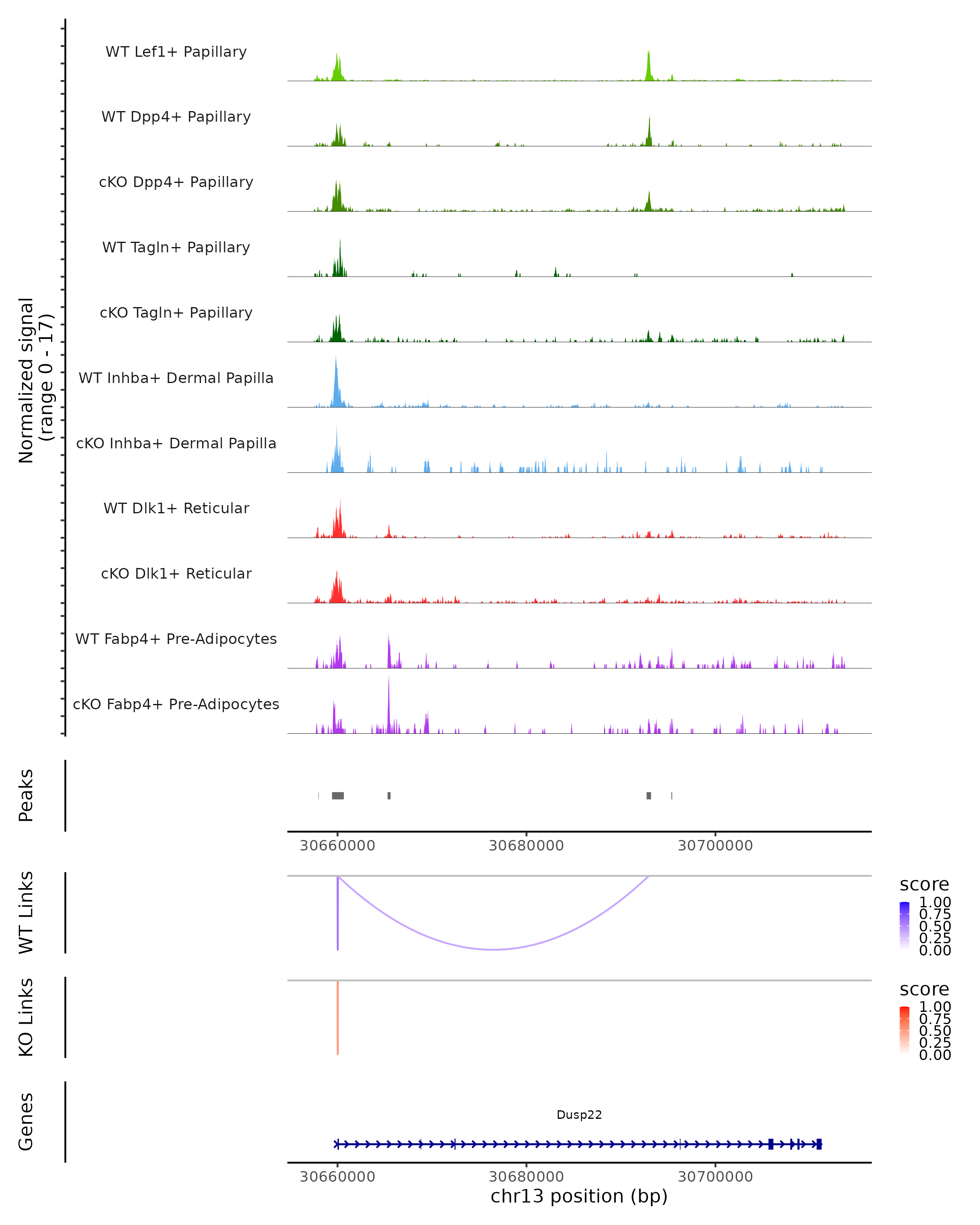 Normalized signal (range 0 - 17)

WT Lef1+ Papillary

WT Dpp4+ Papillary

cKO Dpp4+ Papillary

WT Tagln+ Papillary

cKO Tagln+ Papillary

WT Inhba+ Dermal Papilla

cKO Inhba+ Dermal Papilla

WT Dlk1+ Reticular

cKO Dlk1+ Reticular

WT Fabp4+ Pre-Adipocytes

cKO Fabp4+ Pre-Adipocytes

Peaks

30660000 30680000 30700000

WT Links

score
1.00
0.75
0.50
0.25
0.00

KO Links

score
1.00
0.75
0.50
0.25
0.00

Genes

Dusp22

30660000 30680000 30700000
chr13 position (bp)